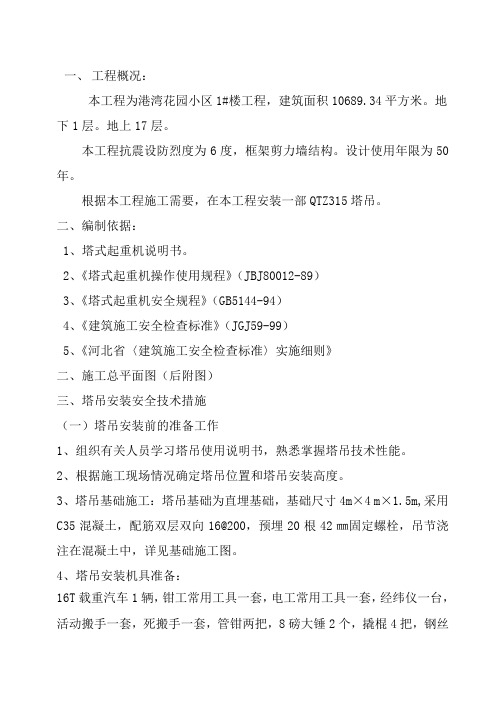 一、工程概况：

本工程为港湾花园小区 1#楼工程，建筑面积 10689.34 平方米。地下 1 层。地上 17 层。

本工程抗震设防烈度为 6 度，框架剪力墙结构。设计使用年限为 50 年。

根据本工程施工需要，在本工程安装一部 QTZ315 塔吊。

二、编制依据：

1、塔式起重机说明书。

2、《塔式起重机操作使用规程》（JBJ80012-89）

3、《塔式起重机安全规程》（GB5144-94）

4、《建筑施工安全检查标准》（JGJ59-99）

5、《河北省〈建筑施工安全检查标准〉实施细则》

二、施工总平面图（后附图）

三、塔吊安装安全技术措施

（一）塔吊安装前的准备工作

1、组织有关人员学习塔吊使用说明书，熟悉掌握塔吊技术性能。

2、根据施工现场情况确定塔吊位置和塔吊安装高度。

3、塔吊基础施工：塔吊基础为直埋基础，基础尺寸 4m×4 m×1.5m,采用 C35 混凝土，配筋双层双向 16@200，预埋 20 根 42 ㎜固定螺栓，吊节浇注在混凝土中，详见基础施工图。

4、塔吊安装机具准备：

16T 载重汽车 1 辆，钳工常用工具一套，电工常用工具一套，经纬仪一台，活动搬手一套，死搬手一套，管钳两把，8 磅大锤 2 个，撬棍 4 把，钢丝